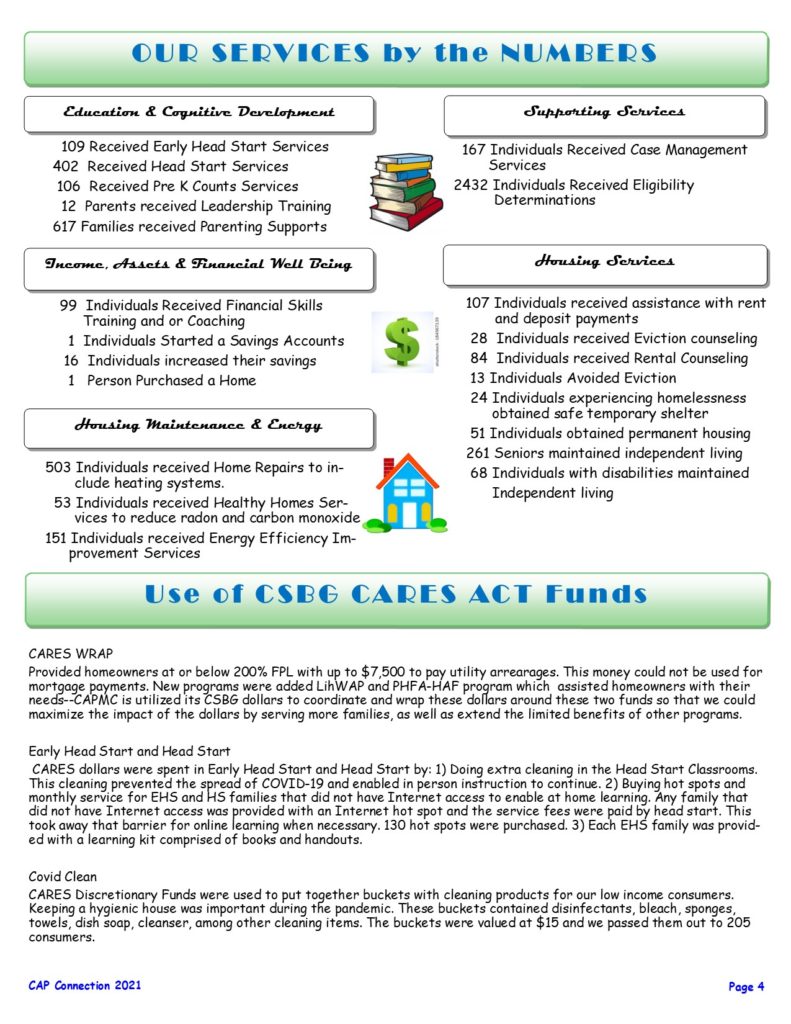 OUR SERVICES by the NUMBERS

Education & Cognitive Development

109 Received Early Head Start Services
402 Received Head Start Services
106 Received Pre K Counts Services
12 Parents received Leadership Training
617 Families received Parenting Supports

Income, Assets & Financial Well Being

99 Individuals Received Financial Skills Training and or Coaching
1 Individuals Started a Savings Accounts
16 Individuals increased their savings
1 Person Purchased a Home

Housing Maintenance & Energy

503 Individuals received Home Repairs to include heating systems.
53 Individuals received Healthy Homes Services to reduce radon and carbon monoxide
151 Individuals received Energy Efficiency Improvement Services

Supporting Services

167 Individuals Received Case Management Services
2432 Individuals Received Eligibility Determinations

Housing Services

107 Individuals received assistance with rent and deposit payments
28 Individuals received Eviction counseling
84 Individuals received Rental Counseling
13 Individuals Avoided Eviction
24 Individuals experiencing homelessness obtained safe temporary shelter
51 Individuals obtained permanent housing
261 Seniors maintained independent living
68 Individuals with disabilities maintained Independent living

Use of CSBG CARES ACT Funds

CARES WRAP
Provided homeowners at or below 200% FPL with up to $7,500 to pay utility arrearages. This money could not be used for mortgage payments. New programs were added LihWAP and PHFA-HAF program which assisted homeowners with their needs--CAPMC is utilized its CSBG dollars to coordinate and wrap these dollars around these two funds so that we could maximize the impact of the dollars by serving more families, as well as extend the limited benefits of other programs.

Early Head Start and Head Start
CARES dollars were spent in Early Head Start and Head Start by: 1) Doing extra cleaning in the Head Start Classrooms. This cleaning prevented the spread of COVID-19 and enabled in person instruction to continue. 2) Buying hot spots and monthly service for EHS and HS families that did not have Internet access to enable at home learning. Any family that did not have Internet access was provided with an Internet hot spot and the service fees were paid by head start. This took away that barrier for online learning when necessary. 130 hot spots were purchased. 3) Each EHS family was provided with a learning kit comprised of books and handouts.

Covid Clean
CARES Discretionary Funds were used to put together buckets with cleaning products for our low income consumers. Keeping a hygienic house was important during the pandemic. These buckets contained disinfectants, bleach, sponges, towels, dish soap, cleanser, among other cleaning items. The buckets were valued at $15 and we passed them out to 205 consumers.

CAP Connection 2021
Page 4